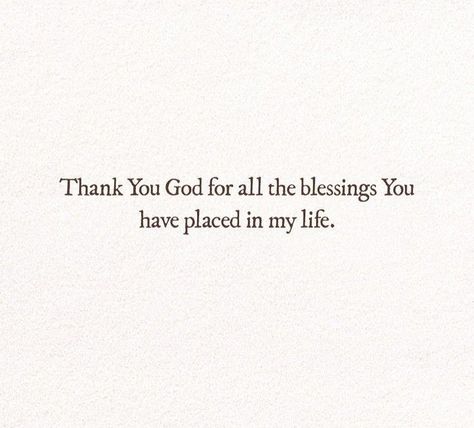 Thank You God for all the blessings You have placed in my life.